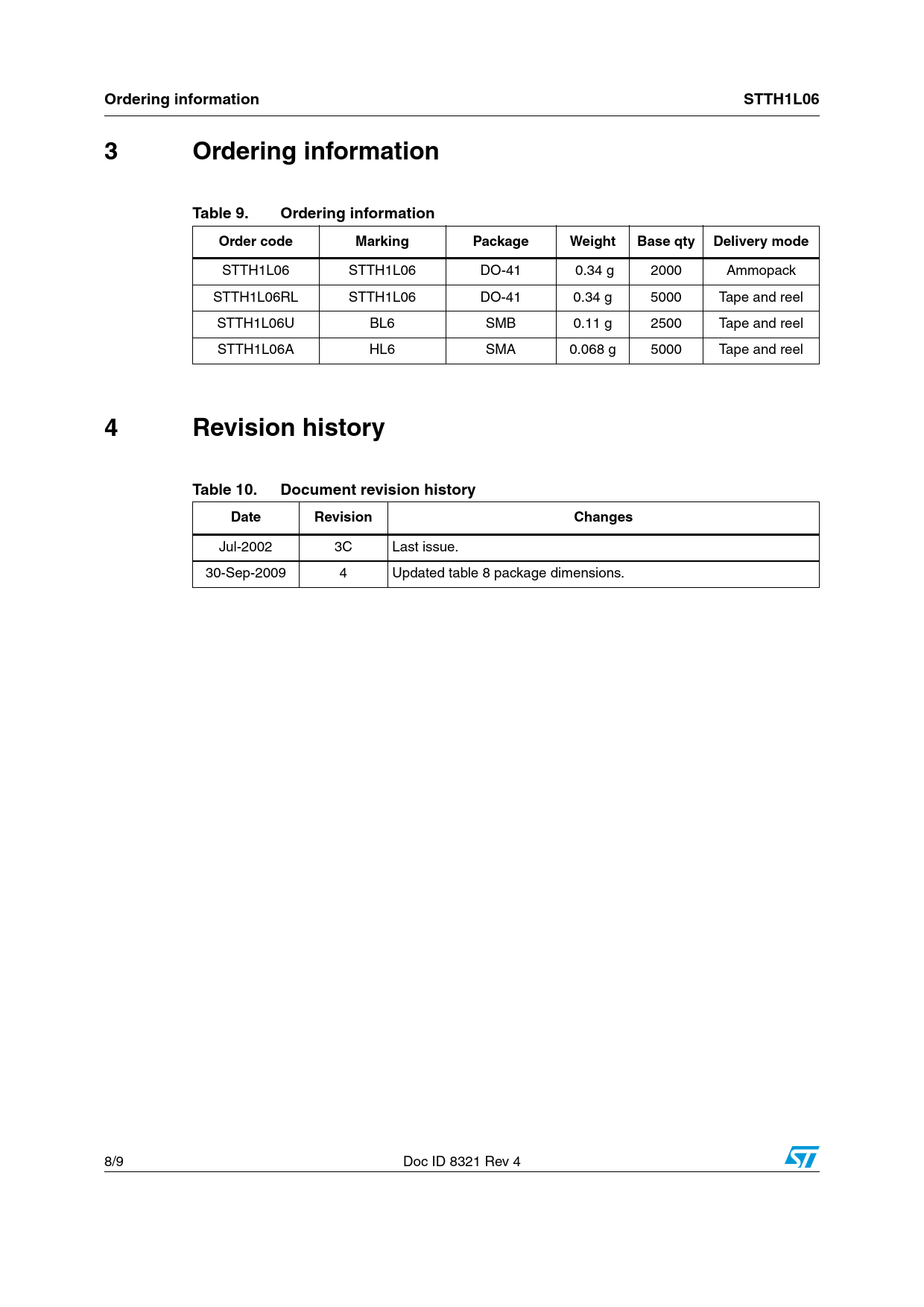 Ordering information STTH1L06

3 Ordering information

Table 9. Ordering information

| Order code | Marking | Package | Weight | Base qty | Delivery mode |
|---|---|---|---|---|---|
| STTH1L06 | STTH1L06 | DO-41 | 0.34 g | 2000 | Ammopack |
| STTH1L06RL | STTH1L06 | DO-41 | 0.34 g | 5000 | Tape and reel |
| STTH1L06U | BL6 | SMB | 0.11 g | 2500 | Tape and reel |
| STTH1L06A | HL6 | SMA | 0.068 g | 5000 | Tape and reel |

4 Revision history

Table 10. Document revision history

| Date | Revision | Changes |
|---|---|---|
| Jul-2002 | 3C | Last issue. |
| 30-Sep-2009 | 4 | Updated table 8 package dimensions. |

8/9 Doc ID 8321 Rev 4 ST